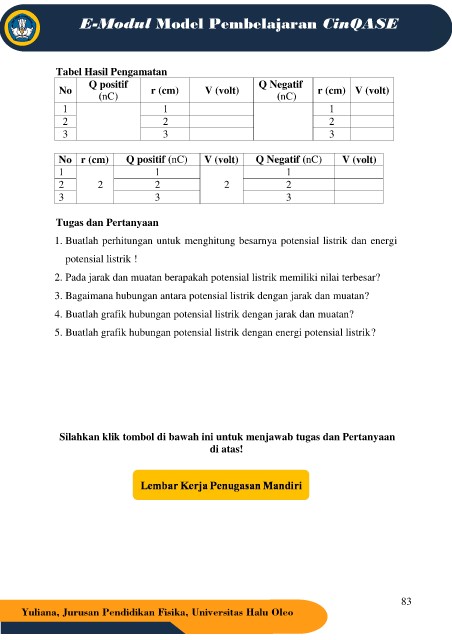 E-Modul Model Pembelajaran CinQASE

Tabel Hasil Pengamatan

| No | Q positif (nC) | r (cm) | V (volt) | Q Negatif (nC) | r (cm) | V (volt) |
|---|---|---|---|---|---|---|
| 1 | | 1 | | | 1 | |
| 2 | | 2 | | | 2 | |
| 3 | | 3 | | | 3 | |

| No | r (cm) | Q positif (nC) | V (volt) | Q Negatif (nC) | V (volt) |
|---|---|---|---|---|---|
| 1 | 2 | 1 | 2 | 1 | |
| 2 | | 2 | | 2 | |
| 3 | | 3 | | 3 | |

Tugas dan Pertanyaan

1. Buatlah perhitungan untuk menghitung besarnya potensial listrik dan energi potensial listrik !
2. Pada jarak dan muatan berapakah potensial listrik memiliki nilai terbesar?
3. Bagaimana hubungan antara potensial listrik dengan jarak dan muatan?
4. Buatlah grafik hubungan potensial listrik dengan jarak dan muatan?
5. Buatlah grafik hubungan potensial listrik dengan energi potensial listrik?

Silahkan klik tombol di bawah ini untuk menjawab tugas dan Pertanyaan di atas!

Lembar Kerja Penugasan Mandiri

83

Yuliana, Jurusan Pendidikan Fisika, Universitas Halu Oleo